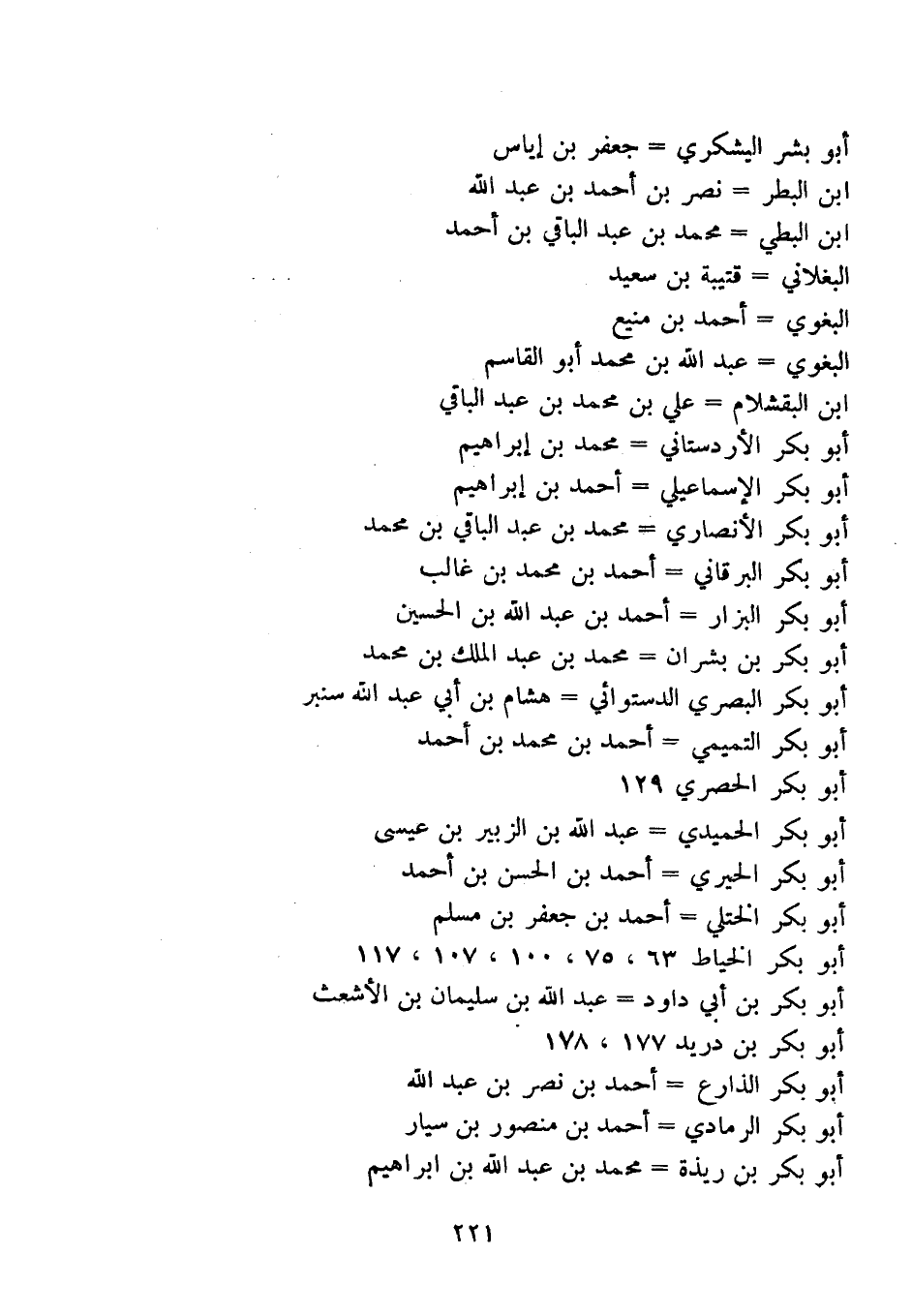 أبو بشر اليشكري = جعفر بن إياس
ابن البطر = نصر بن أحمد بن عبد الله
ابن البطي = محمد بن عبد الباقي بن أحمد
البغلاني = قتيبة بن سعيد
البغوي = أحمد بن منيع
البغوي = عبد الله بن محمد أبو القاسم
ابن البقشلام = علي بن محمد بن عبد الباقي
أبو بكر الأردستاني = محمد بن إبراهيم
أبو بكر الإسماعيلي = أحمد بن إبراهيم
أبو بكر الأنصاري = محمد بن عبد الباقي بن محمد
أبو بكر البرقاني = أحمد بن محمد بن غالب
أبو بكر البزار = أحمد بن عبد الله بن الحسين
أبو بكر بن بشران = محمد بن عبد الملك بن محمد
أبو بكر البصري الدستوائي = هشام بن أبي عبد الله سنبر
أبو بكر التميمي = أحمد بن محمد بن أحمد
أبو بكر الحصري ١٢٩
أبو بكر الحميدي = عبد الله بن الزبير بن عيسى
أبو بكر الحيري = أحمد بن الحسن بن أحمد
أبو بكر الختلي = أحمد بن جعفر بن مسلم
أبو بكر الخياط ٦٣ ، ٧٥ ، ١٠٠ ، ١٠٧ ، ١١٧
أبو بكر بن أبي داود = عبد الله بن سليمان بن الأشعث
أبو بكر بن دريد ١٧٧ ، ١٧٨
أبو بكر الذارع = أحمد بن نصر بن عبد الله
أبو بكر الرمادي = أحمد بن منصور بن سيار
أبو بكر بن ريذة = محمد بن عبد الله بن ابراهيم

٢٢١